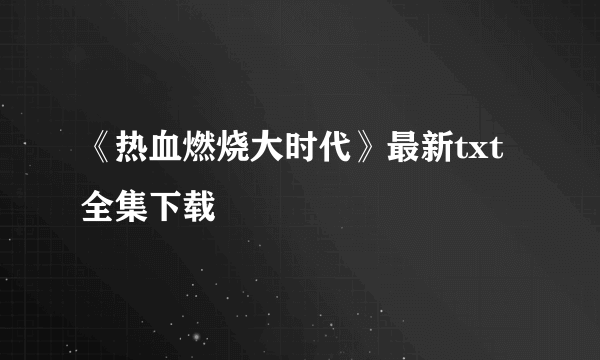 《热血燃烧大时代》最新txt全集下载